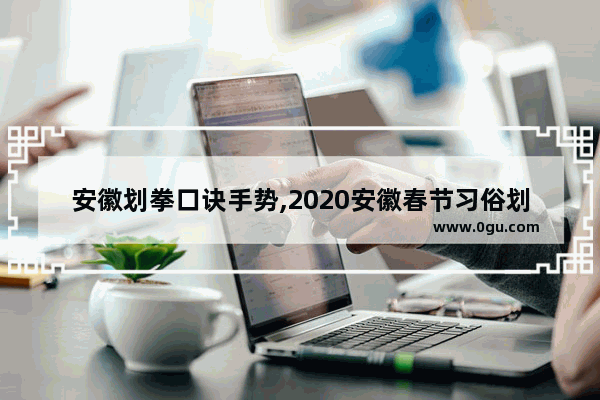 安徽划拳口诀手势,2020安徽春节习俗划

www.0gu.com